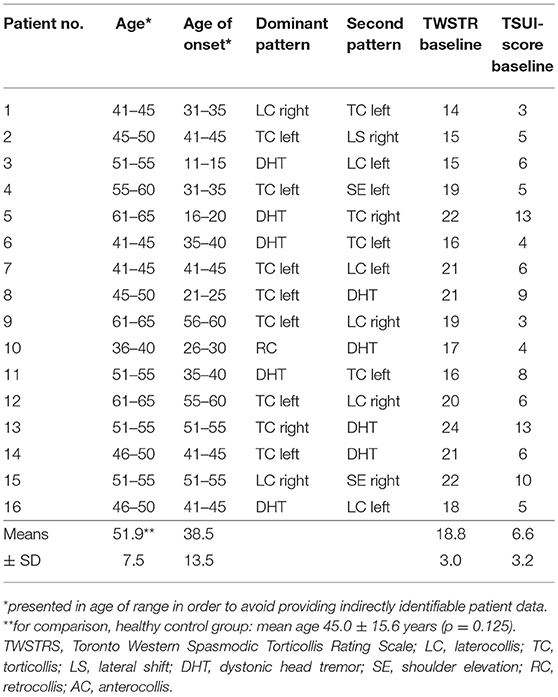 | Patient no. | Age* | Age of onset* | Dominant pattern | Second pattern | TWSTR baseline | TSUI-score baseline |
|---|---|---|---|---|---|---|
| 1 | 41–45 | 31–35 | LC right | TC left | 14 | 3 |
| 2 | 45–50 | 41–45 | TC left | LS right | 15 | 5 |
| 3 | 51–55 | 11–15 | DHT | LC left | 15 | 6 |
| 4 | 55–60 | 31–35 | TC left | SE left | 19 | 5 |
| 5 | 61–65 | 16–20 | DHT | TC right | 22 | 13 |
| 6 | 41–45 | 35–40 | DHT | TC left | 16 | 4 |
| 7 | 41–45 | 41–45 | TC left | LC left | 21 | 6 |
| 8 | 45–50 | 21–25 | TC left | DHT | 21 | 9 |
| 9 | 61–65 | 56–60 | TC left | LC right | 19 | 3 |
| 10 | 36–40 | 26–30 | RC | DHT | 17 | 4 |
| 11 | 51–55 | 35–40 | DHT | TC left | 16 | 8 |
| 12 | 61–65 | 55–60 | TC left | LC right | 20 | 6 |
| 13 | 51–55 | 51–55 | TC right | DHT | 24 | 13 |
| 14 | 46–50 | 41–45 | TC left | DHT | 21 | 6 |
| 15 | 51–55 | 51–55 | LC right | SE right | 22 | 10 |
| 16 | 46–50 | 41–45 | DHT | LC left | 18 | 5 |
| Means | 51.9** | 38.5 | | | 18.8 | 6.6 |
| ± SD | 7.5 | 13.5 | | | 3.0 | 3.2 |

*presented in age of range in order to avoid providing indirectly identifiable patient data.
**for comparison, healthy control group: mean age 45.0 ± 15.6 years (p = 0.125).
TWSTRS, Toronto Western Spasmodic Torticollis Rating Scale; LC, laterocollis; TC, torticollis; LS, lateral shift; DHT, dystonic head tremor; SE, shoulder elevation; RC, retrocollis; AC, anterocollis.